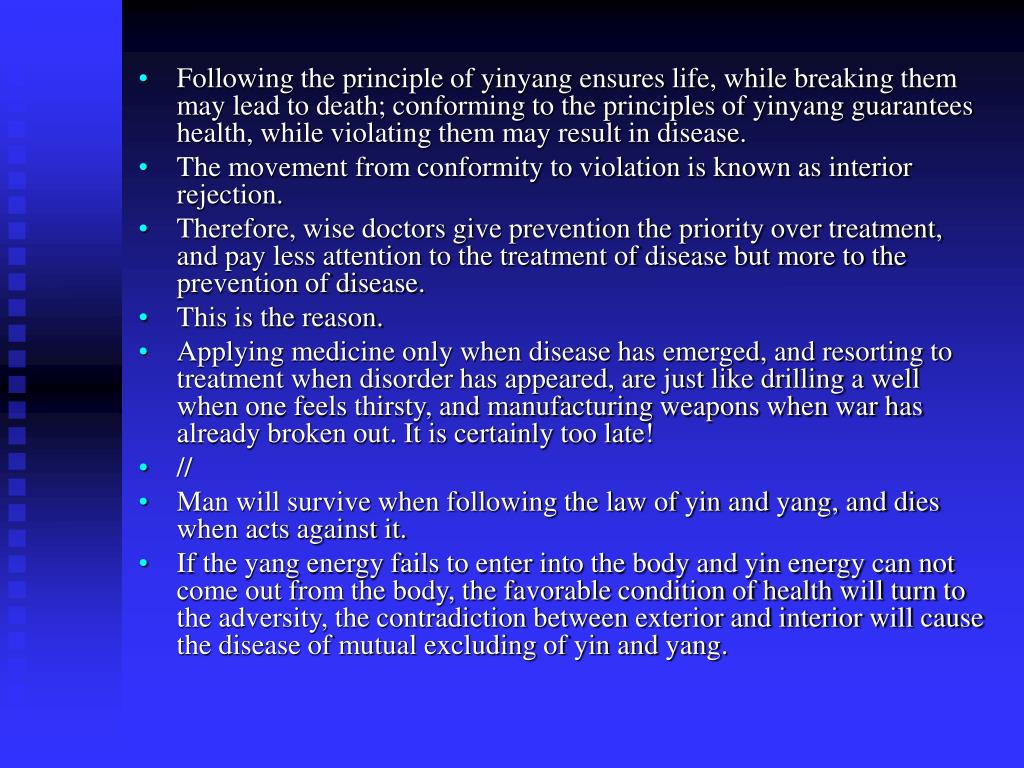 • Following the principle of yinyang ensures life, while breaking them may lead to death; conforming to the principles of yinyang guarantees health, while violating them may result in disease.
• The movement from conformity to violation is known as interior rejection.
• Therefore, wise doctors give prevention the priority over treatment, and pay less attention to the treatment of disease but more to the prevention of disease.
• This is the reason.
• Applying medicine only when disease has emerged, and resorting to treatment when disorder has appeared, are just like drilling a well when one feels thirsty, and manufacturing weapons when war has already broken out. It is certainly too late!
• //
• Man will survive when following the law of yin and yang, and dies when acts against it.
• If the yang energy fails to enter into the body and yin energy can not come out from the body, the favorable condition of health will turn to the adversity, the contradiction between exterior and interior will cause the disease of mutual excluding of yin and yang.